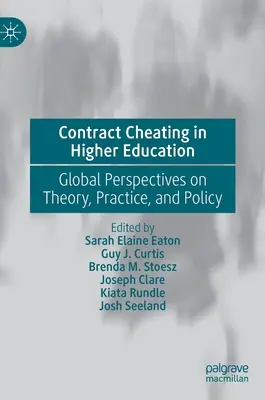 Contract Cheating in Higher Education

Global Perspectives on Theory, Practice, and Policy

Edited by
Sarah Elaine Eaton
Guy J. Curtis
Brenda M. Stoesz
Joseph Clare
Kiata Rundle
Josh Seeland

palgrave
macmillan